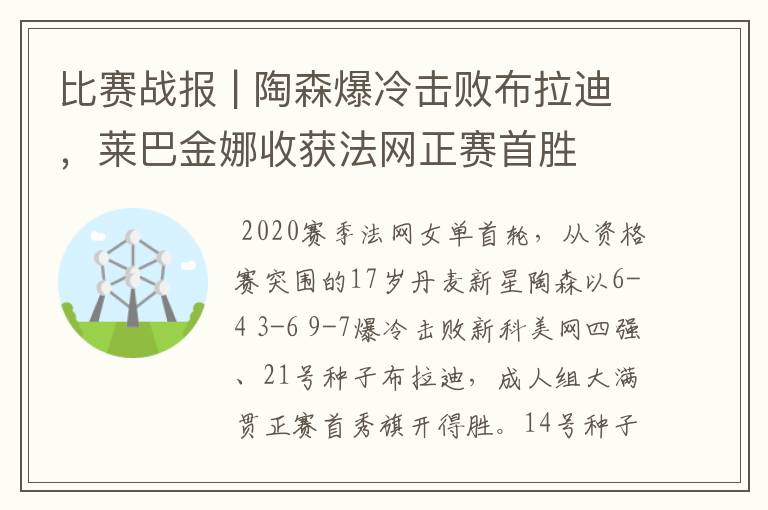 比赛战报 | 陶森爆冷击败布拉迪，莱巴金娜收获法网正赛首胜

2020赛季法网女单首轮，从资格赛突围的17岁丹麦新星陶森以6-4 3-6 9-7爆冷击败新科美网四强、21号种子布拉迪，成人组大满贯正赛首秀旗开得胜。14号种子